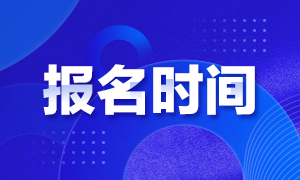 报名时间